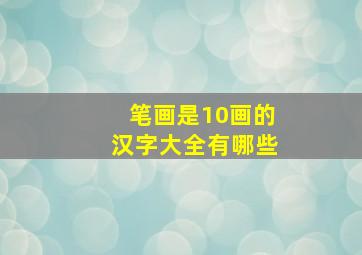 笔画是10画的
汉字大全有哪些